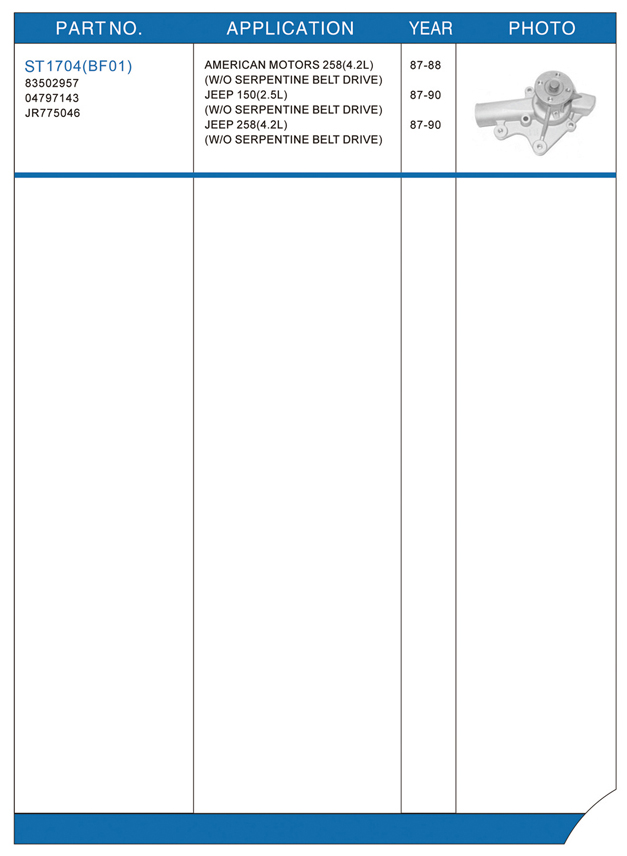 | PART NO. | APPLICATION | YEAR | PHOTO |
|---|---|---|---|
| ST1704(BF01) 83502957 04797143 JR775046 | AMERICAN MOTORS 258(4.2L) (W/O SERPENTINE BELT DRIVE) JEEP 150(2.5L) (W/O SERPENTINE BELT DRIVE) JEEP 258(4.2L) (W/O SERPENTINE BELT DRIVE) | 87-88 87-90 87-90 | |